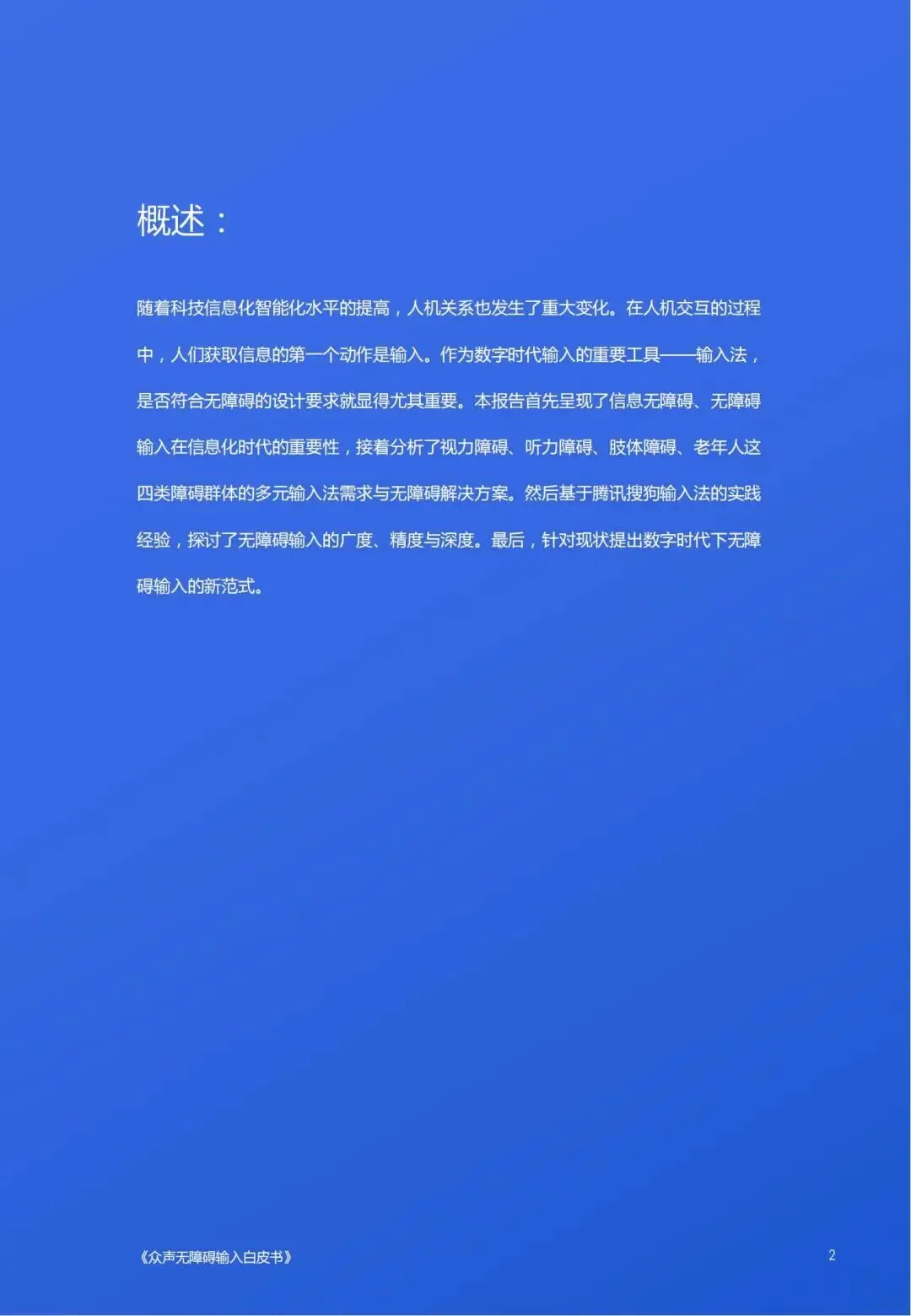 概述：

随着科技信息化智能化水平的提高，人机关系也发生了重大变化。在人机交互的过程中，人们获取信息的第一个动作是输入。作为数字时代输入的重要工具——输入法，是否符合无障碍的设计要求就显得尤其重要。本报告首先呈现了信息无障碍、无障碍输入在信息化时代的重要性，接着分析了视力障碍、听力障碍、肢体障碍、老年人这四类障碍群体的多元输入法需求与无障碍解决方案。然后基于腾讯搜狗输入法的实践经验，探讨了无障碍输入的广度、精度与深度。最后，针对现状提出数字时代下无障碍输入的新范式。

《众声无障碍输入白皮书》

2